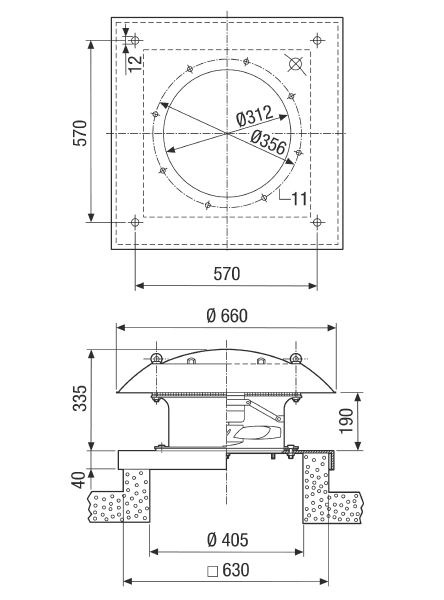 12
570
Ø312
Ø356
11
570
Ø 660
335
190
40
Ø 405
□ 630